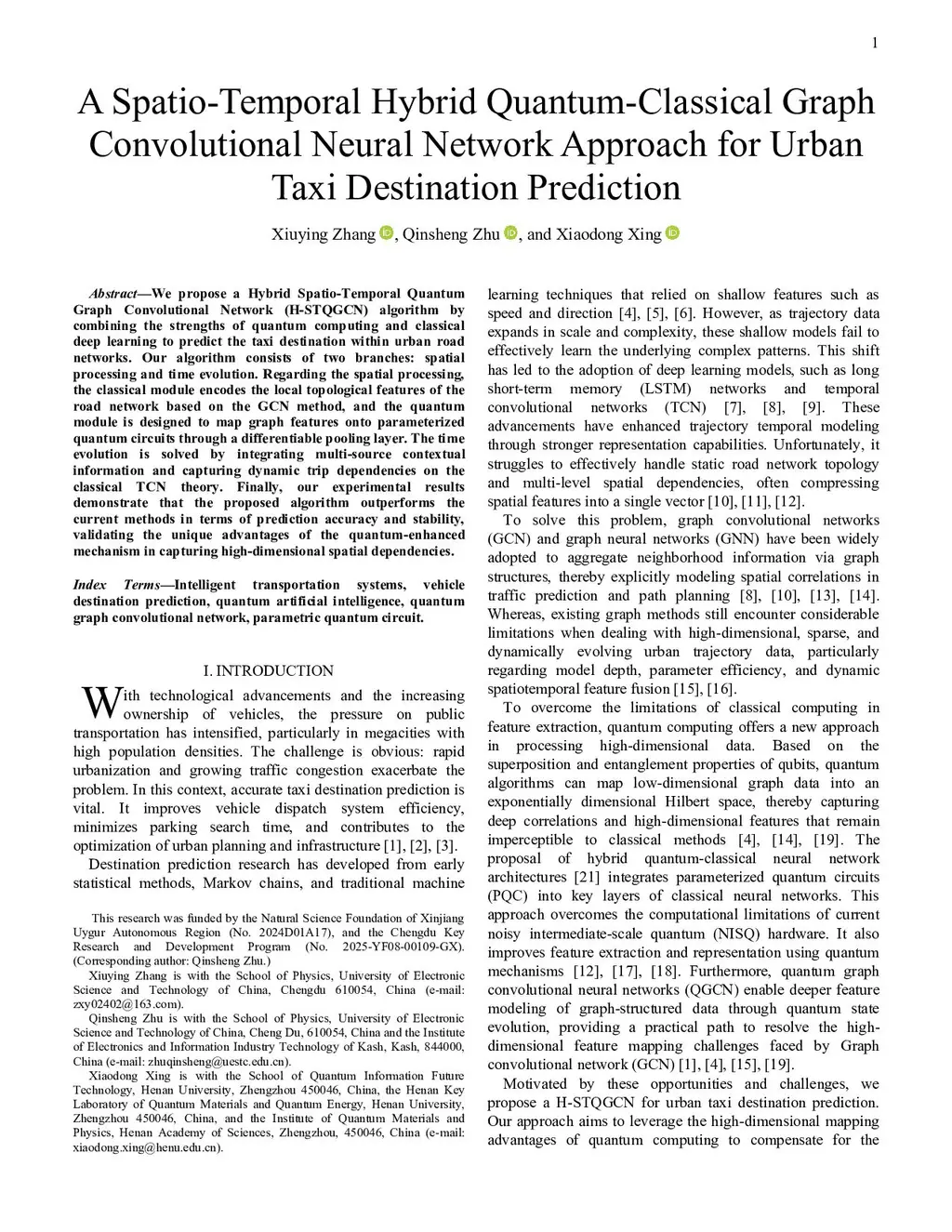 1

A Spatio-Temporal Hybrid Quantum-Classical Graph Convolutional Neural Network Approach for Urban Taxi Destination Prediction

Xiuying Zhang, Qinsheng Zhu, and Xiaodong Xing

Abstract—We propose a Hybrid Spatio-Temporal Quantum Graph Convolutional Network (H-STQGCN) algorithm by combining the strengths of quantum computing and classical deep learning to predict the taxi destination within urban road networks. Our algorithm consists of two branches: spatial processing and time evolution. Regarding the spatial processing, the classical module encodes the local topological features of the road network based on the GCN method, and the quantum module is designed to map graph features onto parameterized quantum circuits through a differentiable pooling layer. The time evolution is solved by integrating multi-source contextual information and capturing dynamic trip dependencies on the classical TCN theory. Finally, our experimental results demonstrate that the proposed algorithm outperforms the current methods in terms of prediction accuracy and stability, validating the unique advantages of the quantum-enhanced mechanism in capturing high-dimensional spatial dependencies.

Index Terms—Intelligent transportation systems, vehicle destination prediction, quantum artificial intelligence, quantum graph convolutional network, parametric quantum circuit.

I. INTRODUCTION

With technological advancements and the increasing ownership of vehicles, the pressure on public transportation has intensified, particularly in megacities with high population densities. The challenge is obvious: rapid urbanization and growing traffic congestion exacerbate the problem. In this context, accurate taxi destination prediction is vital. It improves vehicle dispatch system efficiency, minimizes parking search time, and contributes to the optimization of urban planning and infrastructure [1], [2], [3].

Destination prediction research has developed from early statistical methods, Markov chains, and traditional machine

This research was funded by the Natural Science Foundation of Xinjiang Uygur Autonomous Region (No. 2024D01A17), and the Chengdu Key Research and Development Program (No. 2025-YF08-00109-GX). (Corresponding author: Qinsheng Zhu.)

Xiuying Zhang is with the School of Physics, University of Electronic Science and Technology of China, Chengdu 610054, China (e-mail: zxy02402@163.com).

Qinsheng Zhu is with the School of Physics, University of Electronic Science and Technology of China, Cheng Du, 610054, China and the Institute of Electronics and Information Industry Technology of Kash, Kash, 844000, China (e-mail: zhuqinsheng@uestc.edu.cn).

Xiaodong Xing is with the School of Quantum Information Future Technology, Henan University, Zhengzhou 450046, China, the Henan Key Laboratory of Quantum Materials and Quantum Energy, Henan University, Zhengzhou 450046, China, and the Institute of Quantum Materials and Physics, Henan Academy of Sciences, Zhengzhou, 450046, China (e-mail: xiaodong.xing@henu.edu.cn).

learning techniques that relied on shallow features such as speed and direction [4], [5], [6]. However, as trajectory data expands in scale and complexity, these shallow models fail to effectively learn the underlying complex patterns. This shift has led to the adoption of deep learning models, such as long short-term memory (LSTM) networks and temporal convolutional networks (TCN) [7], [8], [9]. These advancements have enhanced trajectory temporal modeling through stronger representation capabilities. Unfortunately, it struggles to effectively handle static road network topology and multi-level spatial dependencies, often compressing spatial features into a single vector [10], [11], [12].

To solve this problem, graph convolutional networks (GCN) and graph neural networks (GNN) have been widely adopted to aggregate neighborhood information via graph structures, thereby explicitly modeling spatial correlations in traffic prediction and path planning [8], [10], [13], [14]. Whereas, existing graph methods still encounter considerable limitations when dealing with high-dimensional, sparse, and dynamically evolving urban trajectory data, particularly regarding model depth, parameter efficiency, and dynamic spatiotemporal feature fusion [15], [16].

To overcome the limitations of classical computing in feature extraction, quantum computing offers a new approach in processing high-dimensional data. Based on the superposition and entanglement properties of qubits, quantum algorithms can map low-dimensional graph data into an exponentially dimensional Hilbert space, thereby capturing deep correlations and high-dimensional features that remain imperceptible to classical methods [4], [14], [19]. The proposal of hybrid quantum-classical neural network architectures [21] integrates parameterized quantum circuits (PQC) into key layers of classical neural networks. This approach overcomes the computational limitations of current noisy intermediate-scale quantum (NISQ) hardware. It also improves feature extraction and representation using quantum mechanisms [12], [17], [18]. Furthermore, quantum graph convolutional neural networks (QGCN) enable deeper feature modeling of graph-structured data through quantum state evolution, providing a practical path to resolve the high-dimensional feature mapping challenges faced by Graph convolutional network (GCN) [1], [4], [15], [19].

Motivated by these opportunities and challenges, we propose a H-STQGCN for urban taxi destination prediction. Our approach aims to leverage the high-dimensional mapping advantages of quantum computing to compensate for the